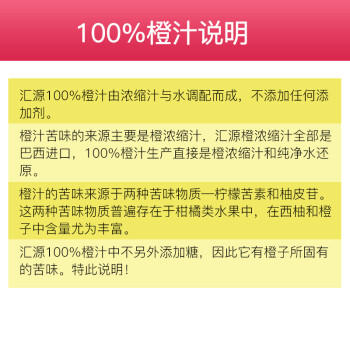 100%橙汁说明

汇源100%橙汁由浓缩汁与水调配而成，不添加任何添加剂。

橙汁苦味的来源主要是橙浓缩汁，汇源橙浓缩汁全部是巴西进口，100%橙汁生产直接是橙浓缩汁和纯净水还原。

橙汁的苦味来源于两种苦味物质—柠檬苦素和柚皮苷。这两种苦味物质普遍存在于柑橘类水果中，在西柚和橙子中含量尤为丰富。

汇源100%橙汁中不另外添加糖，因此它有橙子所固有的苦味。特此说明！